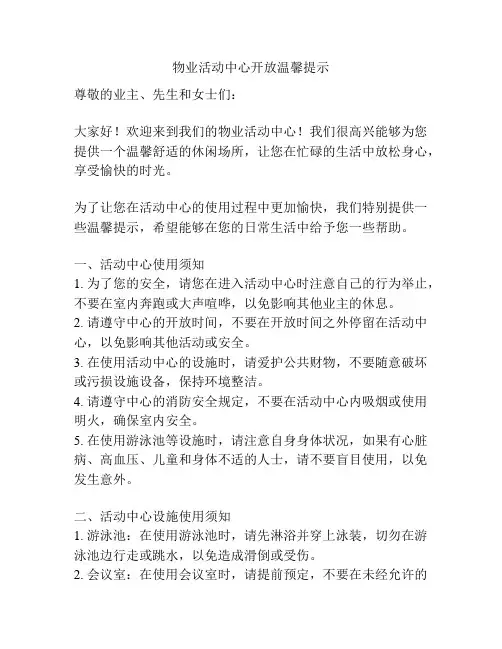 物业活动中心开放温馨提示

尊敬的业主、先生和女士们：

大家好！欢迎来到我们的物业活动中心！我们很高兴能够为您提供一个温馨舒适的休闲场所，让您在忙碌的生活中放松身心，享受愉快的时光。

为了让您在活动中心的使用过程中更加愉快，我们特别提供一些温馨提示，希望能够在您的日常生活中给予您一些帮助。

一、活动中心使用须知
1. 为了您的安全，请您在进入活动中心时注意自己的行为举止，不要在室内奔跑或大声喧哗，以免影响其他业主的休息。
2. 请遵守中心的开放时间，不要在开放时间之外停留在活动中心，以免影响其他活动或安全。
3. 在使用活动中心的设施时，请爱护公共财物，不要随意破坏或污损设施设备，保持环境整洁。
4. 请遵守中心的消防安全规定，不要在活动中心内吸烟或使用明火，确保室内安全。
5. 在使用游泳池等设施时，请注意自身身体状况，如果有心脏病、高血压、儿童和身体不适的人士，请不要盲目使用，以免发生意外。

二、活动中心设施使用须知
1. 游泳池：在使用游泳池时，请先淋浴并穿上泳装，切勿在游泳池边行走或跳水，以免造成滑倒或受伤。
2. 会议室：在使用会议室时，请提前预定，不要在未经允许的